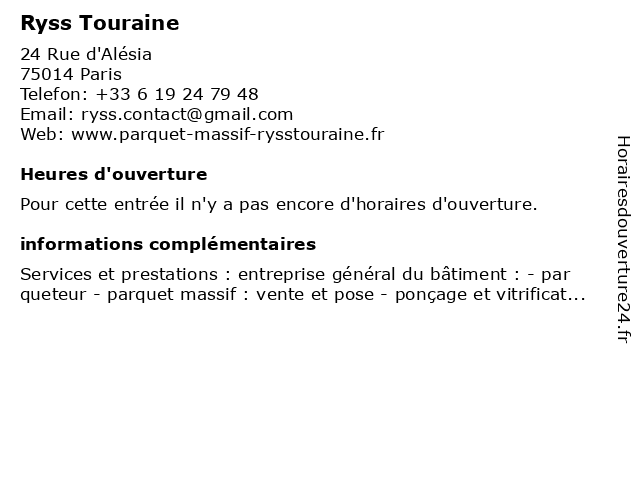 Ryss Touraine

24 Rue d'Alésia
75014 Paris
Telefon: +33 6 19 24 79 48
Email: ryss.contact@gmail.com
Web: www.parquet-massif-rysstouraine.fr

Heures d'ouverture

Pour cette entrée il n'y a pas encore d'horaires d'ouverture.

informations complémentaires

Services et prestations : entreprise général du bâtiment : - par queteur - parquet massif : vente et pose - ponçage et vitrificat...

Horairesdouverture24.fr